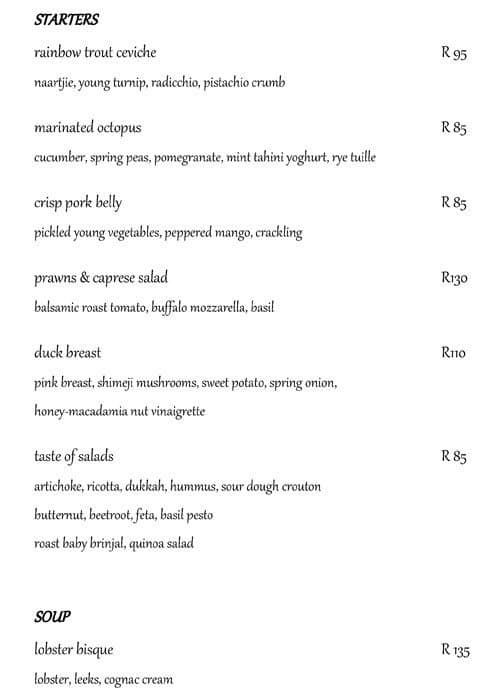 STARTERS

rainbow trout ceviche R 95

naartjie, young turnip, radicchio, pistachio crumb

marinated octopus R 85

cucumber, spring peas, pomegranate, mint tahini yoghurt, rye tuille

crisp pork belly R 85

pickled young vegetables, peppered mango, crackling

prawns & caprese salad R130

balsamic roast tomato, buffalo mozzarella, basil

duck breast R110

pink breast, shimeji mushrooms, sweet potato, spring onion, honey-macadamia nut vinaigrette

taste of salads R 85

artichoke, ricotta, dukkah, hummus, sour dough crouton

butternut, beetroot, feta, basil pesto

roast baby brinjal, quinoa salad

SOUP

lobster bisque R 135

lobster, leeks, cognac cream